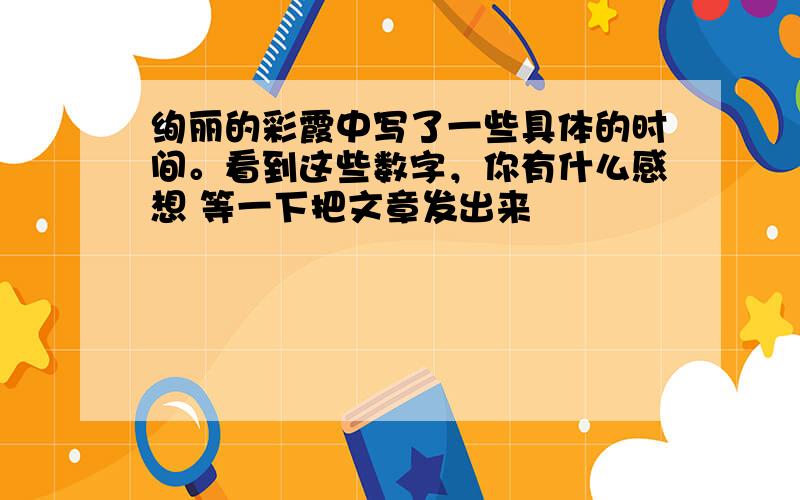 绚丽的彩霞中写了一些具体的时间。看到这些数字，你有什么感想 等一下把文章发出来